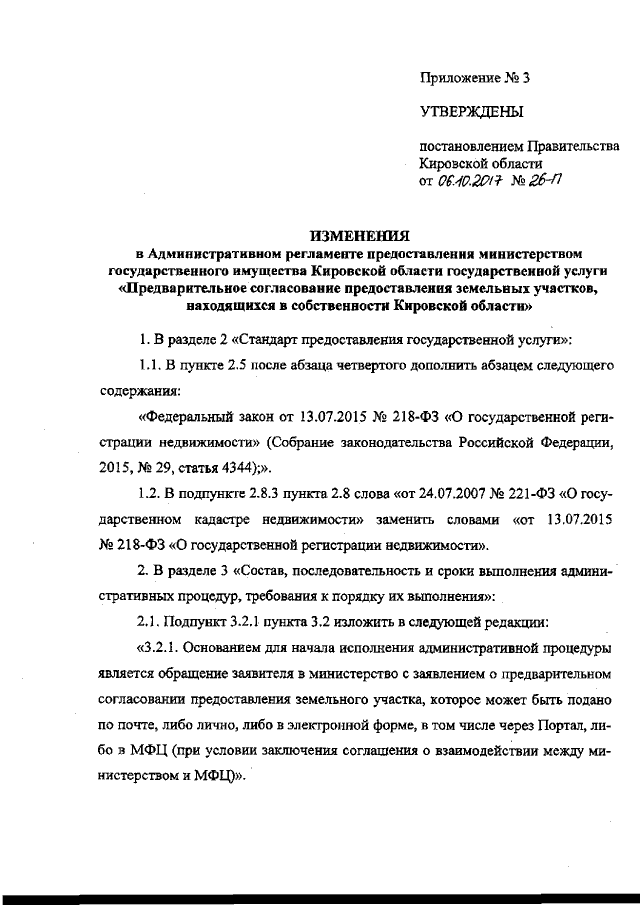 Приложение № 3

УТВЕРЖДЕНЫ

постановлением Правительства Кировской области
от 06.10.2017 № 26-П

ИЗМЕНЕНИЯ
в Административном регламенте предоставления министерством государственного имущества Кировской области государственной услуги «Предварительное согласование предоставления земельных участков, находящихся в собственности Кировской области»

1. В разделе 2 «Стандарт предоставления государственной услуги»:

1.1. В пункте 2.5 после абзаца четвертого дополнить абзацем следующего содержания:

«Федеральный закон от 13.07.2015 № 218-ФЗ «О государственной регистрации недвижимости» (Собрание законодательства Российской Федерации, 2015, № 29, статья 4344);».

1.2. В подпункте 2.8.3 пункта 2.8 слова «от 24.07.2007 № 221-ФЗ «О государственном кадастре недвижимости» заменить словами «от 13.07.2015 № 218-ФЗ «О государственной регистрации недвижимости».

2. В разделе 3 «Состав, последовательность и сроки выполнения административных процедур, требования к порядку их выполнения»:

2.1. Подпункт 3.2.1 пункта 3.2 изложить в следующей редакции:

«3.2.1. Основанием для начала исполнения административной процедуры является обращение заявителя в министерство с заявлением о предварительном согласовании предоставления земельного участка, которое может быть подано по почте, либо лично, либо в электронной форме, в том числе через Портал, либо в МФЦ (при условии заключения соглашения о взаимодействии между министерством и МФЦ)».